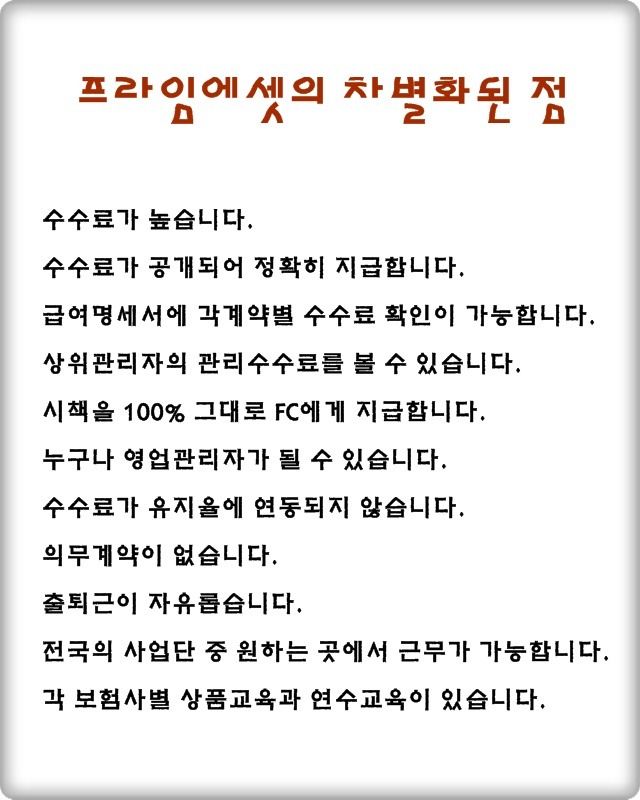 프라임에셋의 차별화된 점

수수료가 높습니다.

수수료가 공개되어 정확히 지급합니다.

급여명세서에 각계약별 수수료 확인이 가능합니다.

상위관리자의 관리수수료를 볼 수 있습니다.

시책을 100% 그대로 FC에게 지급합니다.

누구나 영업관리자가 될 수 있습니다.

수수료가 유지율에 연동되지 않습니다.

의무계약이 없습니다.

출퇴근이 자유롭습니다.

전국의 사업단 중 원하는 곳에서 근무가 가능합니다.

각 보험사별 상품교육과 연수교육이 있습니다.